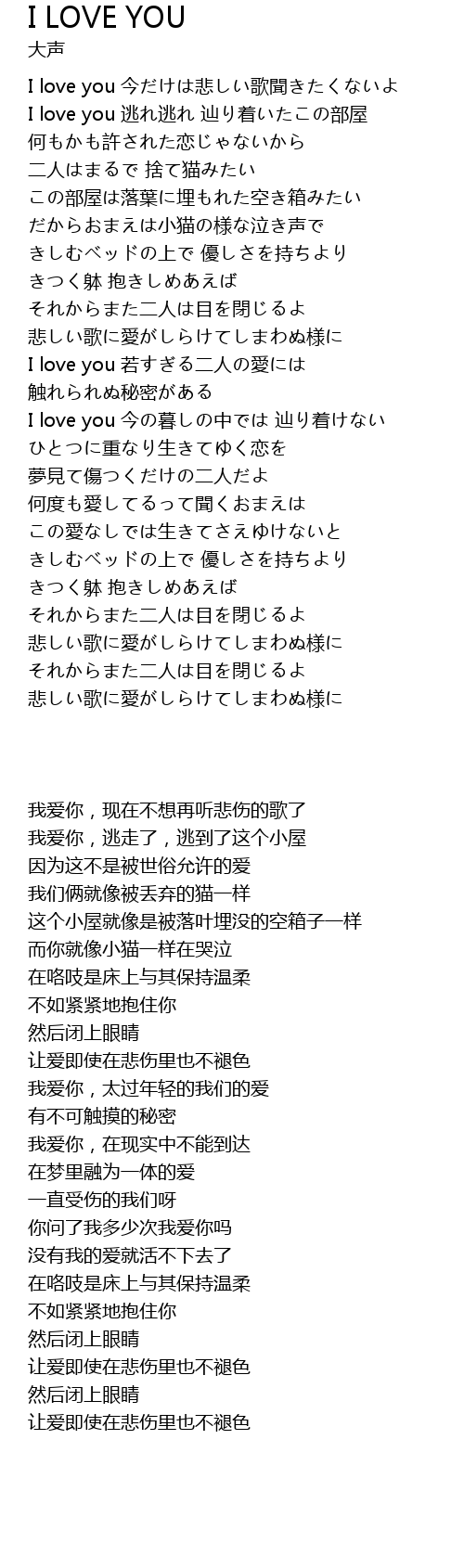 I LOVE YOU
大声

I love you 今だけは悲しい歌聞きたくないよ
I love you 逃れ逃れ 辿り着いたこの部屋
何もかも許された恋じゃないから
二人はまるで 捨て猫みたい
この部屋は落葉に埋もれた空き箱みたい
だからおまえは小猫の様な泣き声で
きしむベッドの上で 優しさを持ちより
きつく躰 抱きしめあえば
それからまた二人は目を閉じるよ
悲しい歌に愛がしらけてしまわぬ様に
I love you 若すぎる二人の愛には
触れられぬ秘密がある
I love you 今の暮しの中では 辿り着けない
ひとつに重なり生きてゆく恋を
夢見て傷つくだけの二人だよ
何度も愛してるって聞くおまえは
この愛なしでは生きてさえゆけないと
きしむベッドの上で 優しさを持ちより
きつく躰 抱きしめあえば
それからまた二人は目を閉じるよ
悲しい歌に愛がしらけてしまわぬ様に
それからまた二人は目を閉じるよ
悲しい歌に愛がしらけてしまわぬ様に

我爱你，现在不想再听悲伤的歌了
我爱你，逃走了，逃到了这个小屋
因为这不是被世俗允许的爱
我们俩就像被丢弃的猫一样
这个小屋就像是被落叶埋没的空箱子一样
而你就像小猫一样在哭泣
在咯吱是床上与其保持温柔
不如紧紧地抱住你
然后闭上眼睛
让爱即使在悲伤里也不褪色
我爱你，太过年轻的我们的爱
有不可触摸的秘密
我爱你，在现实中不能到达
在梦里融为一体的爱
一直受伤的我们呀
你问了我多少次我爱你吗
没有我的爱就活不下去了
在咯吱是床上与其保持温柔
不如紧紧地抱住你
然后闭上眼睛
让爱即使在悲伤里也不褪色
然后闭上眼睛
让爱即使在悲伤里也不褪色